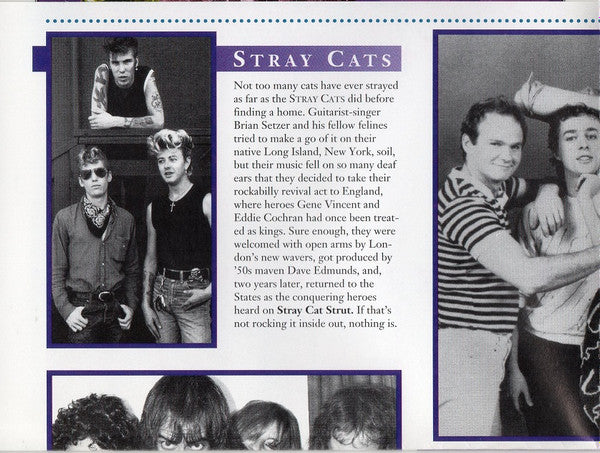 STRAY CATS

Not too many cats have ever strayed as far as the STRAY CATS did before finding a home. Guitarist-singer Brian Setzer and his fellow felines tried to make a go of it on their native Long Island, New York, soil, but their music fell on so many deaf ears that they decided to take their rockabilly revival act to England, where heroes Gene Vincent and Eddie Cochran had once been treated as kings. Sure enough, they were welcomed with open arms by London's new wavers, got produced by '50s maven Dave Edmunds, and, two years later, returned to the States as the conquering heroes heard on Stray Cat Strut. If that's not rocking it inside out, nothing is.